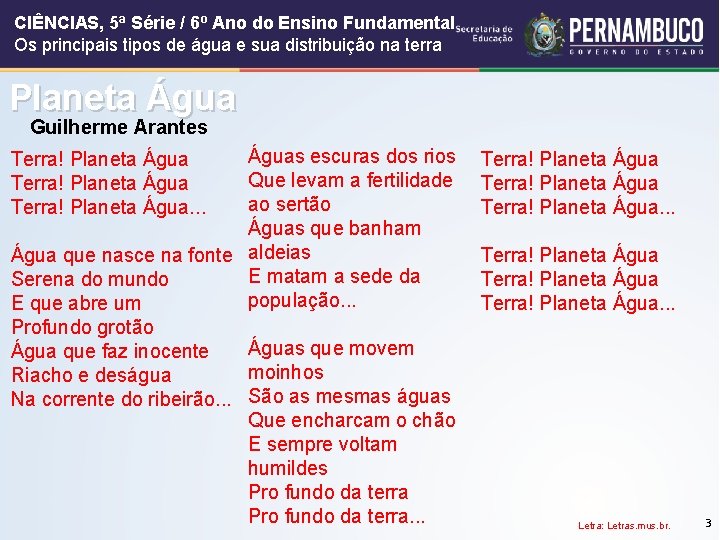 CIÊNCIAS, 5ª Série / 6º Ano do Ensino Fundamental
Os principais tipos de água e sua distribuição na terra

Secretaria de Educação

PERNAMBUCO
GOVERNO DO ESTADO

Planeta Água
Guilherme Arantes

Terra! Planeta Água
Terra! Planeta Água
Terra! Planeta Água...

Água que nasce na fonte
Serena do mundo
E que abre um
Profundo grotão
Água que faz inocente
Riacho e deságua
Na corrente do ribeirão...

Águas escuras dos rios
Que levam a fertilidade ao sertão
Águas que banham aldeias
E matam a sede da população...

Águas que movem moinhos
São as mesmas águas
Que encharcam o chão
E sempre voltam humildes
Pro fundo da terra
Pro fundo da terra...

Terra! Planeta Água
Terra! Planeta Água
Terra! Planeta Água...

Terra! Planeta Água
Terra! Planeta Água
Terra! Planeta Água...

Letra: Letras.mus.br.

3